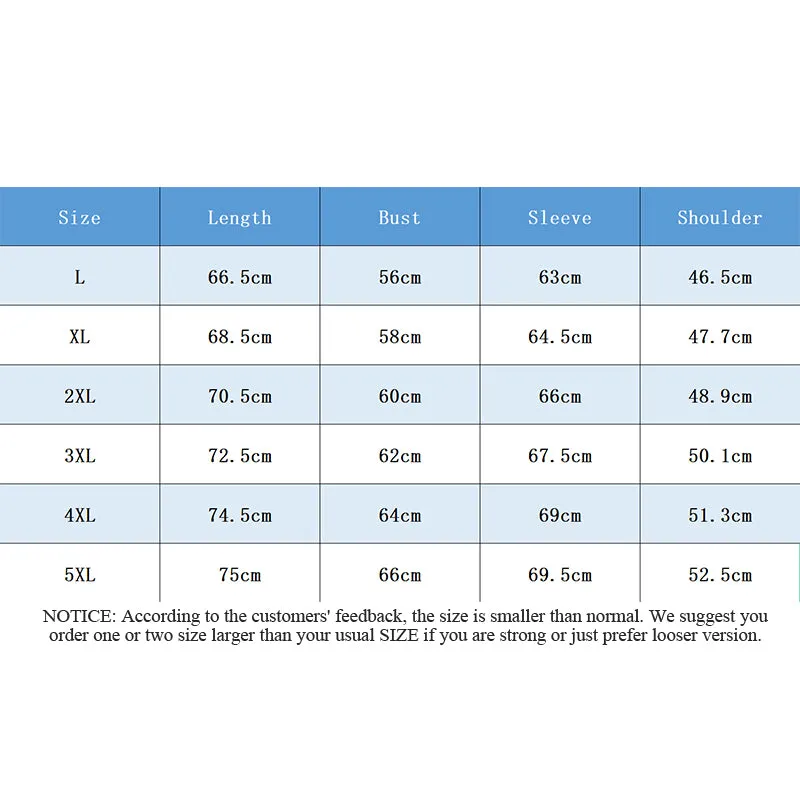 | Size | Length | Bust | Sleeve | Shoulder |
|---|---|---|---|---|
| L | 66.5cm | 56cm | 63cm | 46.5cm |
| XL | 68.5cm | 58cm | 64.5cm | 47.7cm |
| 2XL | 70.5cm | 60cm | 66cm | 48.9cm |
| 3XL | 72.5cm | 62cm | 67.5cm | 50.1cm |
| 4XL | 74.5cm | 64cm | 69cm | 51.3cm |
| 5XL | 75cm | 66cm | 69.5cm | 52.5cm |

NOTICE: According to the customers' feedback, the size is smaller than normal. We suggest you order one or two size larger than your usual SIZE if you are strong or just prefer looser version.